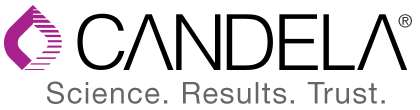 CANDELA®
Science. Results. Trust.